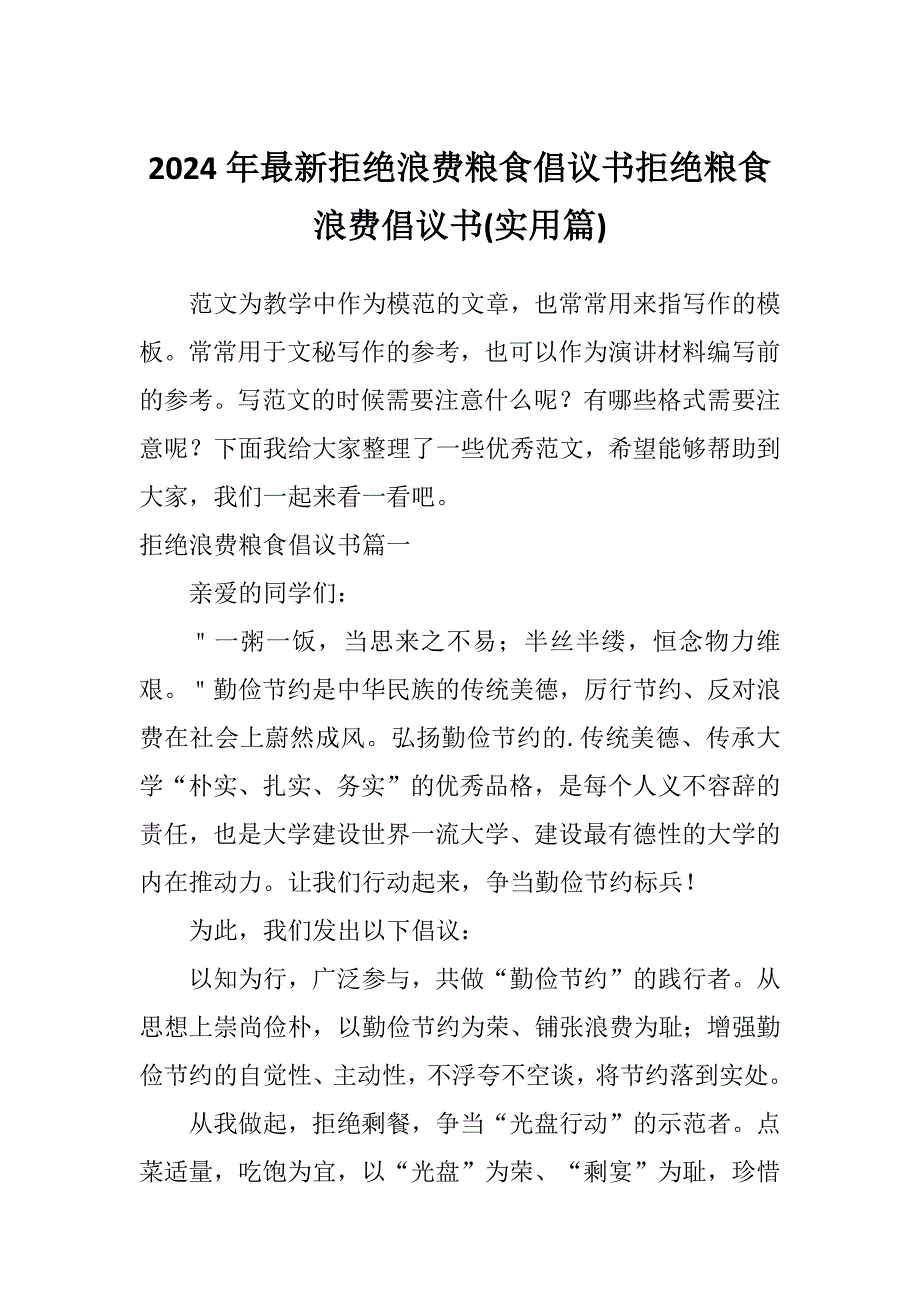 2024年最新拒绝浪费粮食倡议书拒绝粮食浪费倡议书(实用篇)

范文为教学中作为模范的文章，也常常用来指写作的模板。常常用于文秘写作的参考，也可以作为演讲材料编写前的参考。写范文的时候需要注意什么呢？有哪些格式需要注意呢？下面我给大家整理了一些优秀范文，希望能够帮助到大家，我们一起来看一看吧。

拒绝浪费粮食倡议书篇一

亲爱的同学们：

"一粥一饭，当思来之不易；半丝半缕，恒念物力维艰。"勤俭节约是中华民族的传统美德，厉行节约、反对浪费在社会上蔚然成风。弘扬勤俭节约的.传统美德、传承大学“朴实、扎实、务实”的优秀品格，是每个人义不容辞的责任，也是大学建设世界一流大学、建设最有德性的大学的内在推动力。让我们行动起来，争当勤俭节约标兵！

为此，我们发出以下倡议：

以知为行，广泛参与，共做“勤俭节约”的践行者。从思想上崇尚俭朴，以勤俭节约为荣、铺张浪费为耻；增强勤俭节约的自觉性、主动性，不浮夸不空谈，将节约落到实处。

从我做起，拒绝剩餐，争当“光盘行动”的示范者。点菜适量，吃饱为宜，以“光盘”为荣、“剩宴”为耻，珍惜